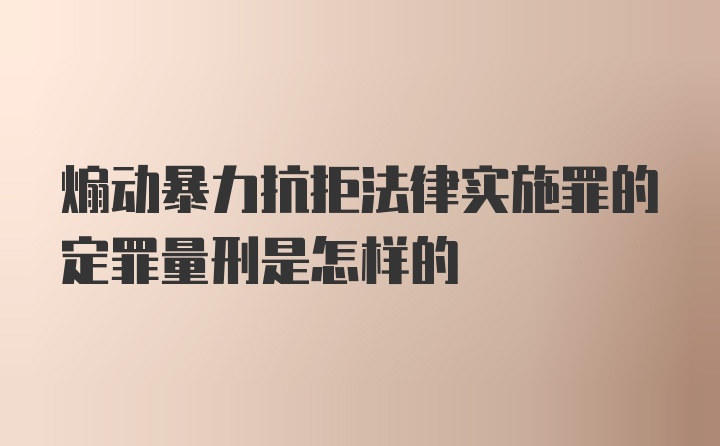 煽动暴力抗拒法律实施罪的定罪量刑是怎样的